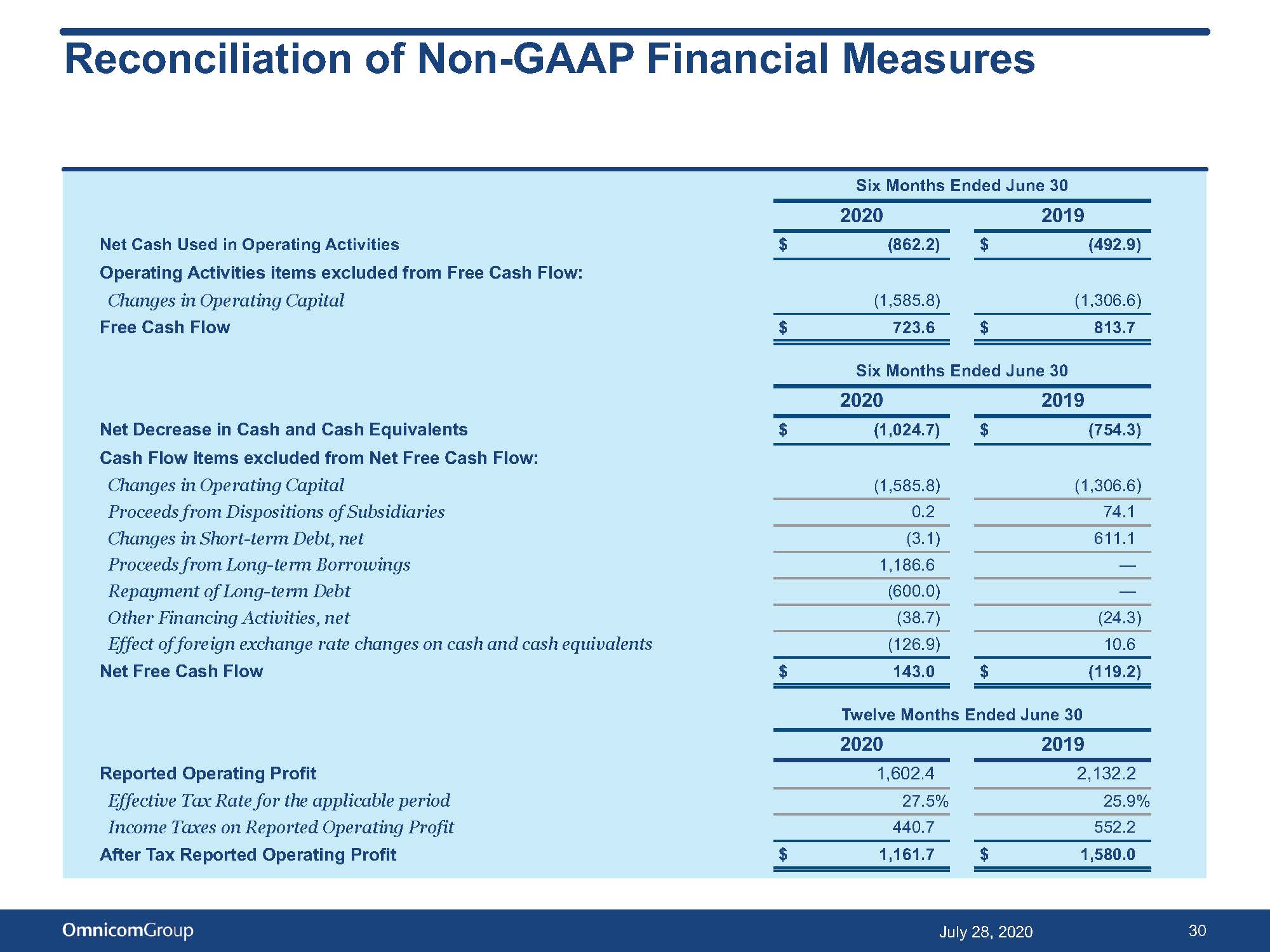 Reconciliation of Non-GAAP Financial Measures

| | Six Months Ended June 30 | |
|---|---|---|
| | 2020 | 2019 |
| Net Cash Used in Operating Activities | \$ (862.2) | \$ (492.9) |
| Operating Activities items excluded from Free Cash Flow: | | |
| Changes in Operating Capital | (1,585.8) | (1,306.6) |
| Free Cash Flow | \$ 723.6 | \$ 813.7 |

| | Six Months Ended June 30 | |
|---|---|---|
| | 2020 | 2019 |
| Net Decrease in Cash and Cash Equivalents | \$ (1,024.7) | \$ (754.3) |
| Cash Flow items excluded from Net Free Cash Flow: | | |
| Changes in Operating Capital | (1,585.8) | (1,306.6) |
| Proceeds from Dispositions of Subsidiaries | 0.2 | 74.1 |
| Changes in Short-term Debt, net | (3.1) | 611.1 |
| Proceeds from Long-term Borrowings | 1,186.6 | — |
| Repayment of Long-term Debt | (600.0) | — |
| Other Financing Activities, net | (38.7) | (24.3) |
| Effect of foreign exchange rate changes on cash and cash equivalents | (126.9) | 10.6 |
| Net Free Cash Flow | \$ 143.0 | \$ (119.2) |

| | Twelve Months Ended June 30 | |
|---|---|---|
| | 2020 | 2019 |
| Reported Operating Profit | 1,602.4 | 2,132.2 |
| Effective Tax Rate for the applicable period | 27.5% | 25.9% |
| Income Taxes on Reported Operating Profit | 440.7 | 552.2 |
| After Tax Reported Operating Profit | \$ 1,161.7 | \$ 1,580.0 |

OmnicomGroup
July 28, 2020
30